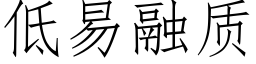 低易融质